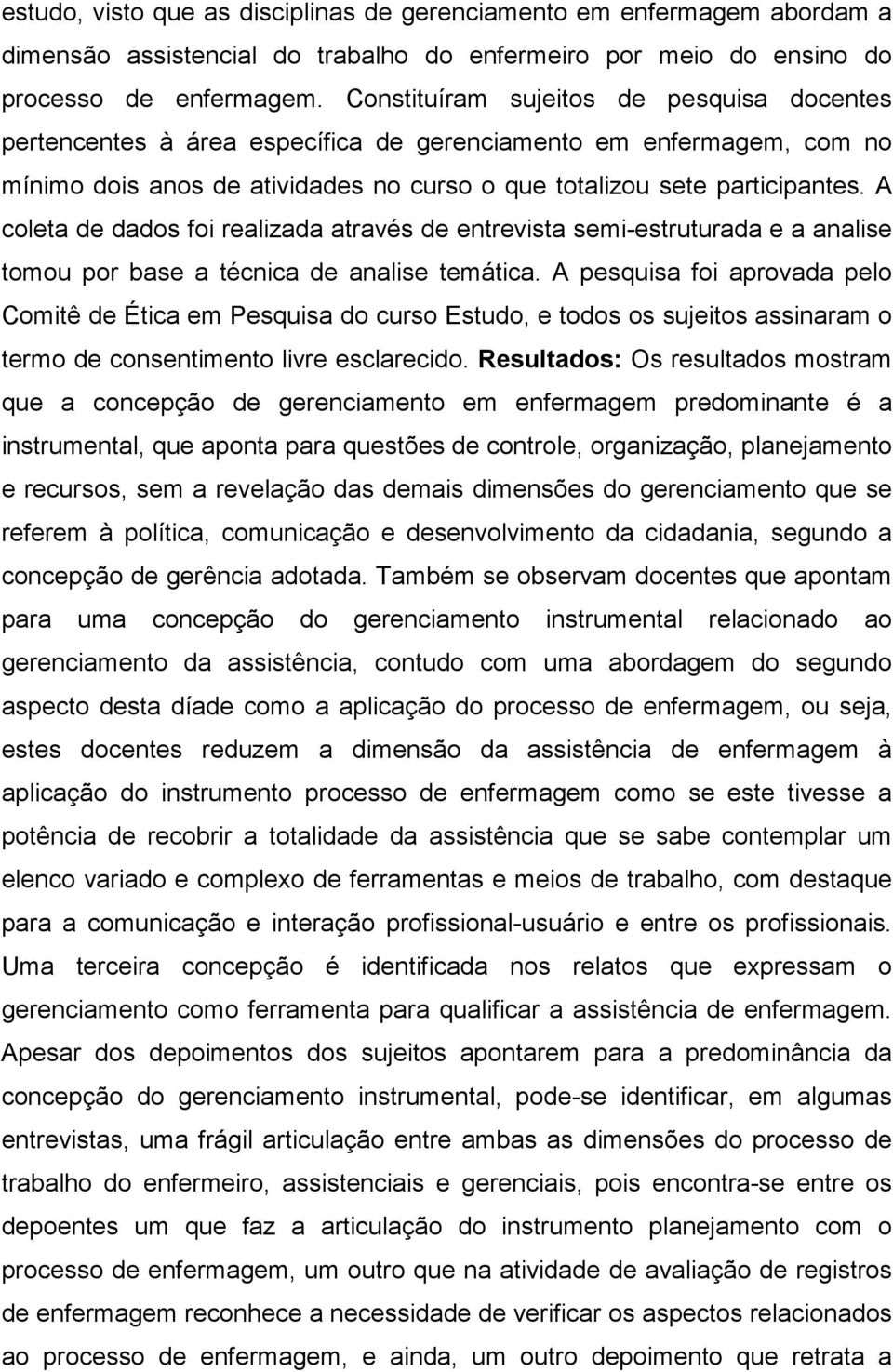 estudo, visto que as disciplinas de gerenciamento em enfermagem abordam a dimensão assistencial do trabalho do enfermeiro por meio do ensino do processo de enfermagem. Constituíram sujeitos de pesquisa docentes pertencentes à área específica de gerenciamento em enfermagem, com no mínimo dois anos de atividades no curso o que totalizou sete participantes. A coleta de dados foi realizada através de entrevista semi-estruturada e a analise tomou por base a técnica de analise temática. A pesquisa foi aprovada pelo Comitê de Ética em Pesquisa do curso Estudo, e todos os sujeitos assinaram o termo de consentimento livre esclarecido. Resultados: Os resultados mostram que a concepção de gerenciamento em enfermagem predominante é a instrumental, que aponta para questões de controle, organização, planejamento e recursos, sem a revelação das demais dimensões do gerenciamento que se referem à política, comunicação e desenvolvimento da cidadania, segundo a concepção de gerência adotada. Também se observam docentes que apontam para uma concepção do gerenciamento instrumental relacionado ao gerenciamento da assistência, contudo com uma abordagem do segundo aspecto desta díade como a aplicação do processo de enfermagem, ou seja, estes docentes reduzem a dimensão da assistência de enfermagem à aplicação do instrumento processo de enfermagem como se este tivesse a potência de recobrir a totalidade da assistência que se sabe contemplar um elenco variado e complexo de ferramentas e meios de trabalho, com destaque para a comunicação e interação profissional-usuário e entre os profissionais. Uma terceira concepção é identificada nos relatos que expressam o gerenciamento como ferramenta para qualificar a assistência de enfermagem. Apesar dos depoimentos dos sujeitos apontarem para a predominância da concepção do gerenciamento instrumental, pode-se identificar, em algumas entrevistas, uma frágil articulação entre ambas as dimensões do processo de trabalho do enfermeiro, assistenciais e gerenciais, pois encontra-se entre os depoentes um que faz a articulação do instrumento planejamento com o processo de enfermagem, um outro que na atividade de avaliação de registros de enfermagem reconhece a necessidade de verificar os aspectos relacionados ao processo de enfermagem, e ainda, um outro depoimento que retrata a